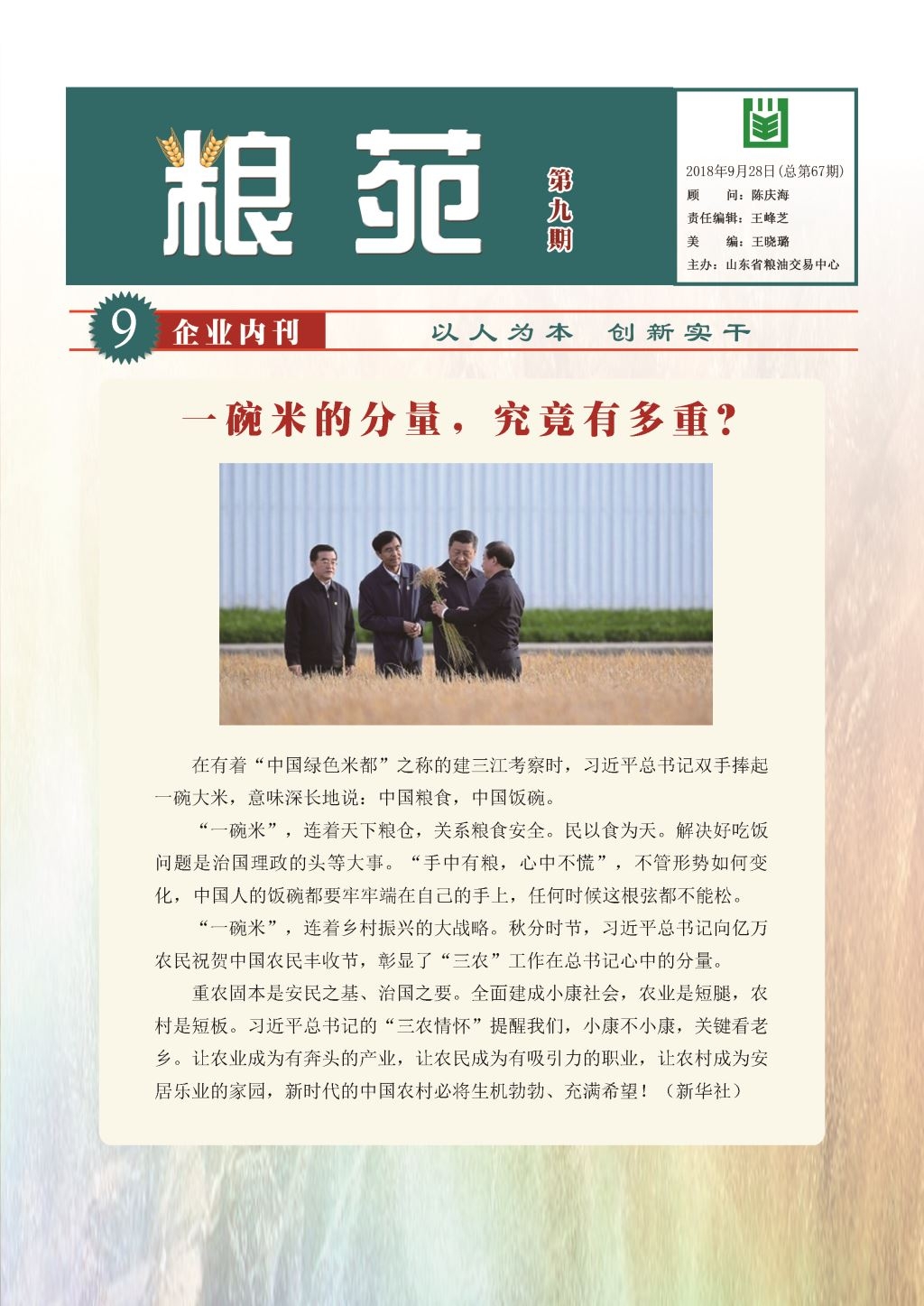 粮苑

第九期

2018年9月28日(总第67期)
顾　　问：陈庆海
责任编辑：王峰芝
美　　编：王晓璐
主办：山东省粮油交易中心

9 企业内刊　　以人为本　创新实干

一碗米的分量，究竟有多重？

在有着“中国绿色米都”之称的建三江考察时，习近平总书记双手捧起一碗大米，意味深长地说：中国粮食，中国饭碗。

“一碗米”，连着天下粮仓，关系粮食安全。民以食为天。解决好吃饭问题是治国理政的头等大事。“手中有粮，心中不慌”，不管形势如何变化，中国人的饭碗都要牢牢端在自己的手上，任何时候这根弦都不能松。

“一碗米”，连着乡村振兴的大战略。秋分时节，习近平总书记向亿万农民祝贺中国农民丰收节，彰显了“三农”工作在总书记心中的分量。

重农固本是安民之基、治国之要。全面建成小康社会，农业是短腿，农村是短板。习近平总书记的“三农情怀”提醒我们，小康不小康，关键看老乡。让农业成为有奔头的产业，让农民成为有吸引力的职业，让农村成为安居乐业的家园，新时代的中国农村必将生机勃勃、充满希望！（新华社）